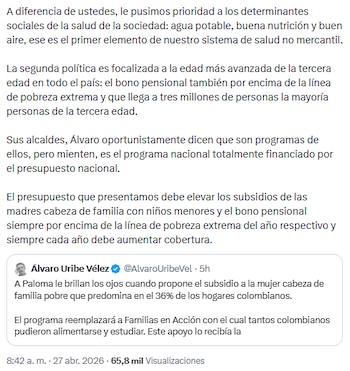 A diferencia de ustedes, le pusimos prioridad a los determinantes sociales de la salud de la sociedad: agua potable, buena nutrición y buen aire, ese es el primer elemento de nuestro sistema de salud no mercantil.

La segunda política es focalizada a la edad más avanzada de la tercera edad en todo el país: el bono pensional también por encima de la línea de pobreza extrema y que llega a tres millones de personas la mayoría personas de la tercera edad.

Sus alcaldes, Álvaro oportunistamente dicen que son programas de ellos, pero mienten, es el programa nacional totalmente financiado por el presupuesto nacional.

El presupuesto que presentamos debe elevar los subsidios de las madres cabeza de familia con niños menores y el bono pensional siempre por encima de la línea de pobreza extrema del año respectivo y siempre cada año debe aumentar cobertura.

Álvaro Uribe Vélez @AlvaroUribeVel · 5h
A Paloma le brillan los ojos cuando propone el subsidio a la mujer cabeza de familia pobre que predomina en el 36% de los hogares colombianos.

El programa reemplazará a Familias en Acción con el cual tantos colombianos pudieron alimentarse y estudiar. Este apoyo lo recibía la

8:42 a. m. · 27 abr. 2026 · 65,8 mil Visualizaciones